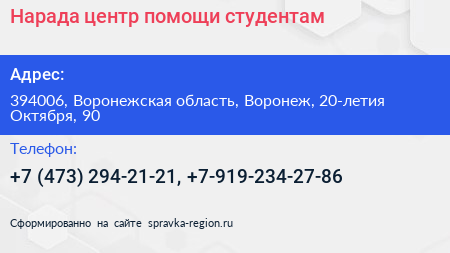 Нарада центр помощи студентам

Адрес:

394006, Воронежская область, Воронеж, 20-летия Октября, 90

Телефон:

+7 (473) 294-21-21, +7-919-234-27-86

Сформированно на сайте spravka-region.ru